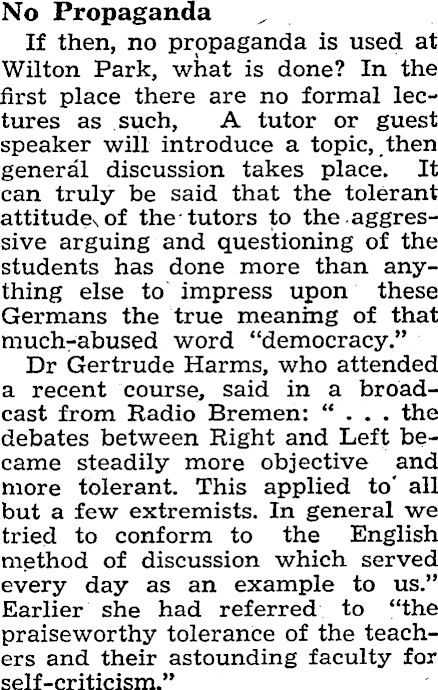 No Propaganda

If then, no propaganda is used at Wilton Park, what is done? In the first place there are no formal lectures as such, A tutor or guest speaker will introduce a topic, then general discussion takes place. It can truly be said that the tolerant attitude of the tutors to the aggressive arguing and questioning of the students has done more than anything else to impress upon these Germans the true meaning of that much-abused word "democracy."

Dr Gertrude Harms, who attended a recent course, said in a broadcast from Radio Bremen: " . . . the debates between Right and Left became steadily more objective and more tolerant. This applied to all but a few extremists. In general we tried to conform to the English method of discussion which served every day as an example to us." Earlier she had referred to "the praiseworthy tolerance of the teachers and their astounding faculty for self-criticism."